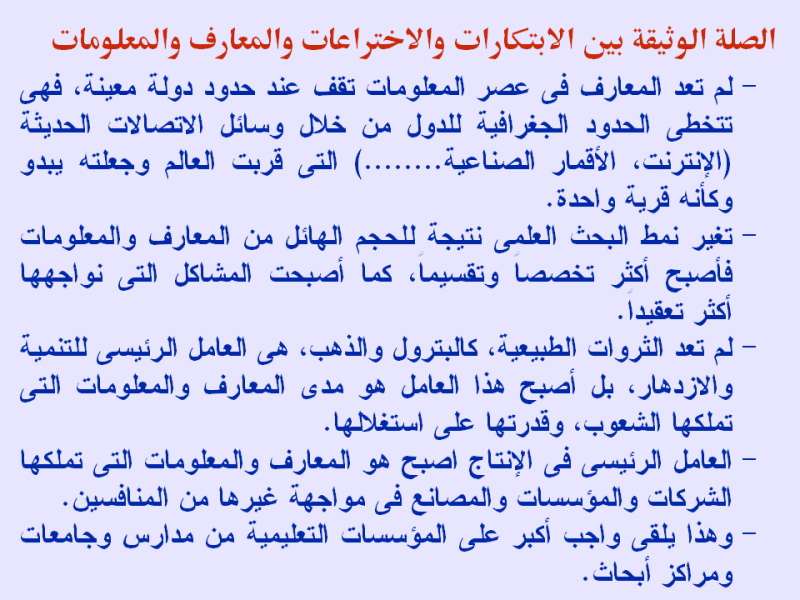 الصلة الوثيقة بين الابتكارات والاختراعات والمعارف والمعلومات

- لم تعد المعارف فى عصر المعلومات تقف عند حدود دولة معينة، فهى تتخطى الحدود الجغرافية للدول من خلال وسائل الاتصالات الحديثة (الإنترنت، الأقمار الصناعية........) التى قربت العالم وجعلته يبدو وكأنه قرية واحدة.

- تغير نمط البحث العلمى نتيجة للحجم الهائل من المعارف والمعلومات فأصبح أكثر تخصصاً وتقسيماً، كما أصبحت المشاكل التى نواجهها أكثر تعقيداً.

- لم تعد الثروات الطبيعية، كالبترول والذهب، هى العامل الرئيسى للتنمية والازدهار، بل أصبح هذا العامل هو مدى المعارف والمعلومات التى تملكها الشعوب، وقدرتها على استغلالها.

- العامل الرئيسى فى الإنتاج اصبح هو المعارف والمعلومات التى تملكها الشركات والمؤسسات والمصانع فى مواجهة غيرها من المنافسين.

- وهذا يلقى واجب أكبر على المؤسسات التعليمية من مدارس وجامعات ومراكز أبحاث.